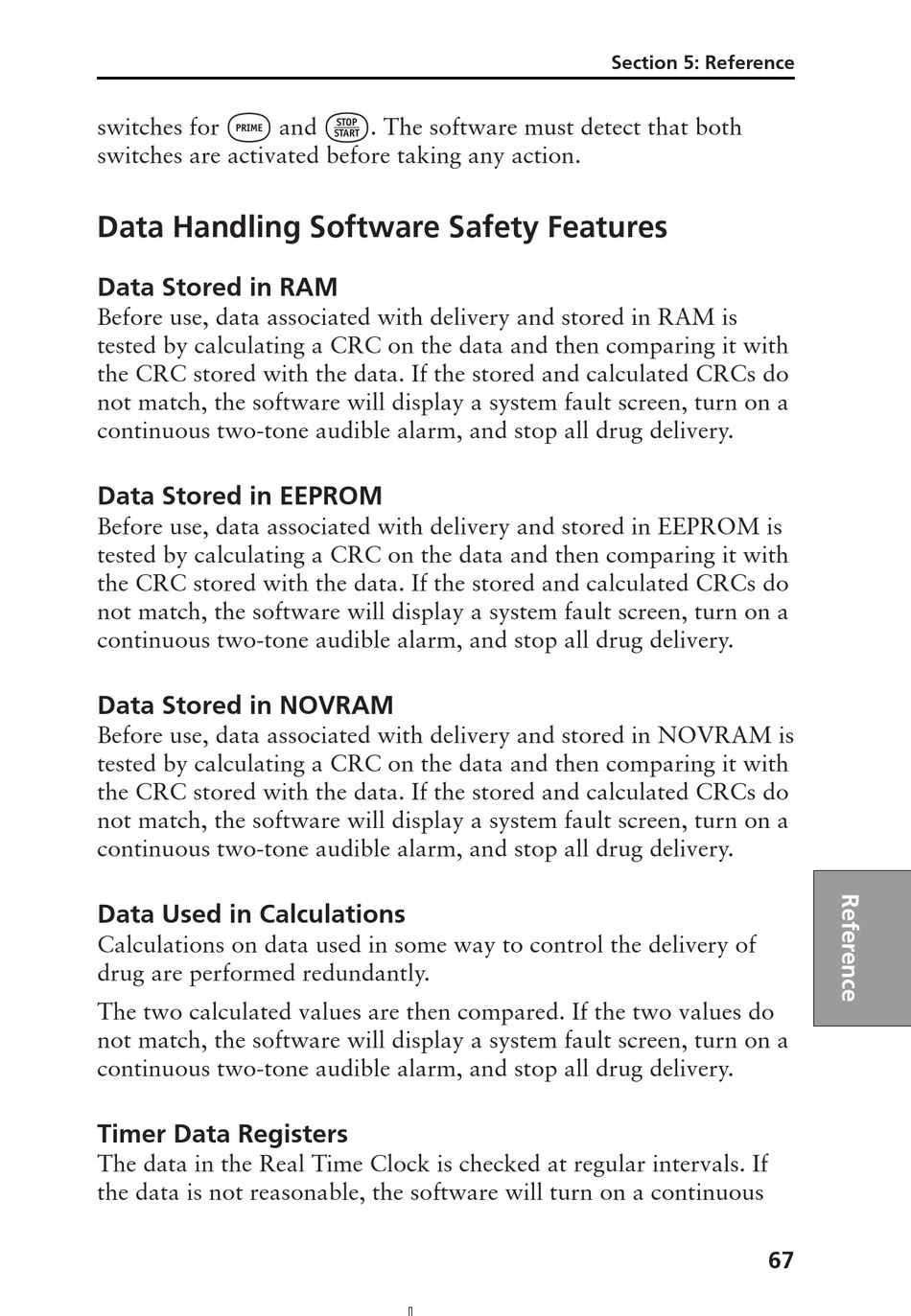 Section 5: Reference

switches for PRIME and STOP START. The software must detect that both switches are activated before taking any action.

Data Handling Software Safety Features

Data Stored in RAM
Before use, data associated with delivery and stored in RAM is tested by calculating a CRC on the data and then comparing it with the CRC stored with the data. If the stored and calculated CRCs do not match, the software will display a system fault screen, turn on a continuous two-tone audible alarm, and stop all drug delivery.

Data Stored in EEPROM
Before use, data associated with delivery and stored in EEPROM is tested by calculating a CRC on the data and then comparing it with the CRC stored with the data. If the stored and calculated CRCs do not match, the software will display a system fault screen, turn on a continuous two-tone audible alarm, and stop all drug delivery.

Data Stored in NOVRAM
Before use, data associated with delivery and stored in NOVRAM is tested by calculating a CRC on the data and then comparing it with the CRC stored with the data. If the stored and calculated CRCs do not match, the software will display a system fault screen, turn on a continuous two-tone audible alarm, and stop all drug delivery.

Data Used in Calculations
Calculations on data used in some way to control the delivery of drug are performed redundantly.

The two calculated values are then compared. If the two values do not match, the software will display a system fault screen, turn on a continuous two-tone audible alarm, and stop all drug delivery.

Timer Data Registers
The data in the Real Time Clock is checked at regular intervals. If the data is not reasonable, the software will turn on a continuous

Reference

67